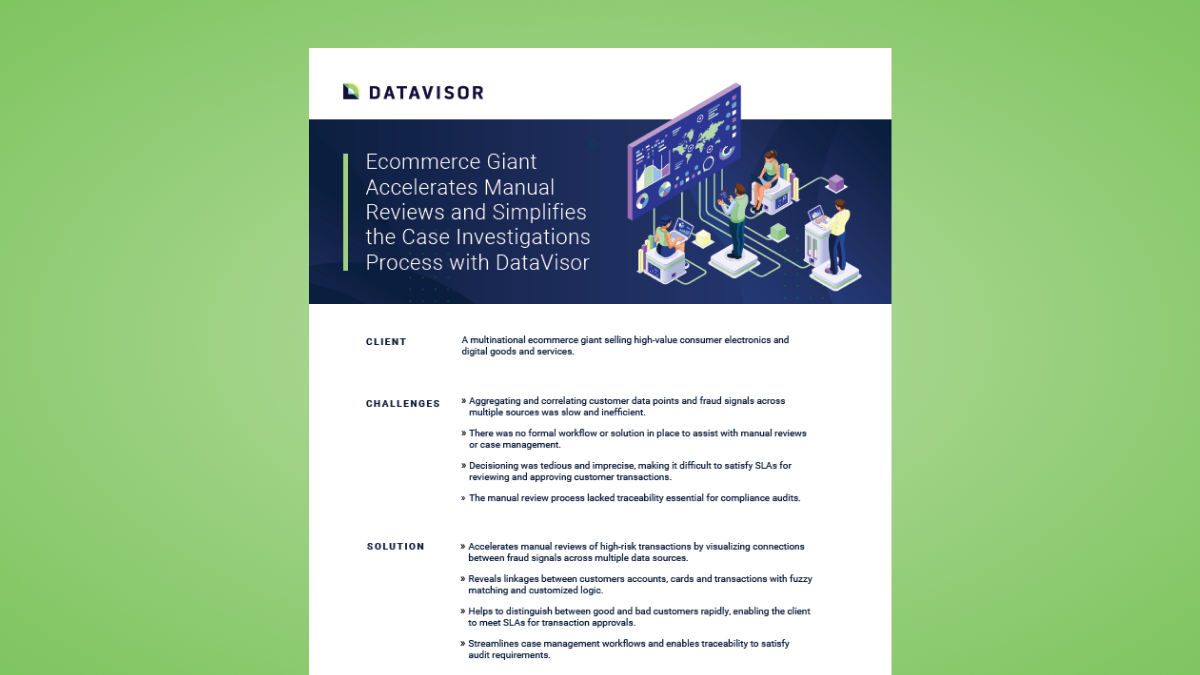 DATAVISOR

Ecommerce Giant Accelerates Manual Reviews and Simplifies the Case Investigations Process with DataVisor

CLIENT

A multinational ecommerce giant selling high-value consumer electronics and digital goods and services.

CHALLENGES

» Aggregating and correlating customer data points and fraud signals across multiple sources was slow and inefficient.

» There was no formal workflow or solution in place to assist with manual reviews or case management.

» Decisioning was tedious and imprecise, making it difficult to satisfy SLAs for reviewing and approving customer transactions.

» The manual review process lacked traceability essential for compliance audits.

SOLUTION

» Accelerates manual reviews of high-risk transactions by visualizing connections between fraud signals across multiple data sources.

» Reveals linkages between customers accounts, cards and transactions with fuzzy matching and customized logic.

» Helps to distinguish between good and bad customers rapidly, enabling the client to meet SLAs for transaction approvals.

» Streamlines case management workflows and enables traceability to satisfy audit requirements.